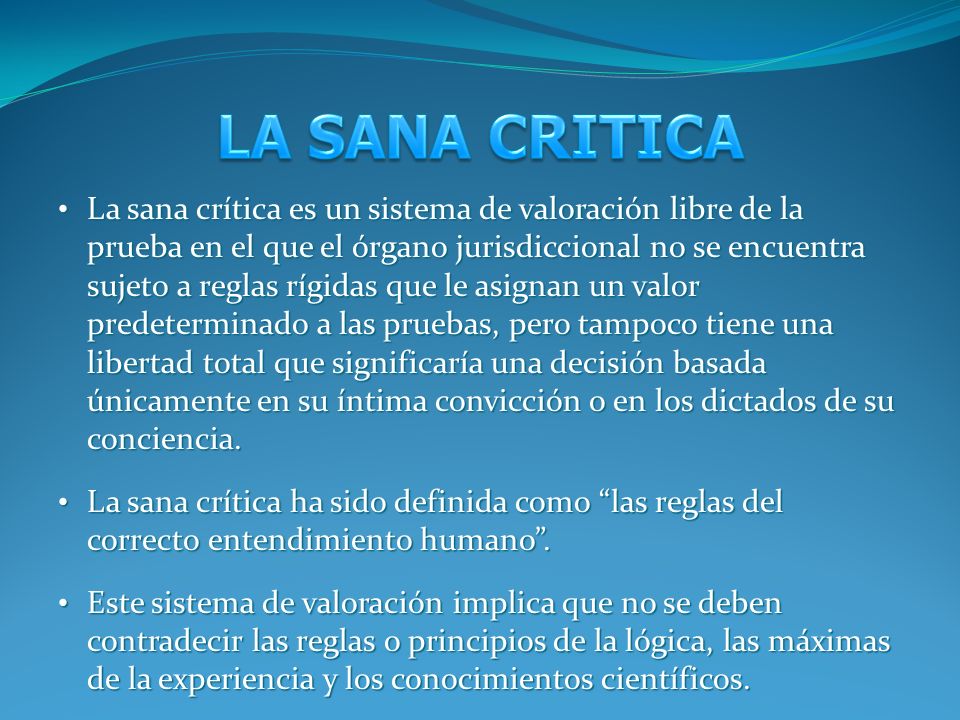 LA SANA CRITICA

• La sana crítica es un sistema de valoración libre de la prueba en el que el órgano jurisdiccional no se encuentra sujeto a reglas rígidas que le asignan un valor predeterminado a las pruebas, pero tampoco tiene una libertad total que significaría una decisión basada únicamente en su íntima convicción o en los dictados de su conciencia.

• La sana crítica ha sido definida como “las reglas del correcto entendimiento humano”.

• Este sistema de valoración implica que no se deben contradecir las reglas o principios de la lógica, las máximas de la experiencia y los conocimientos científicos.